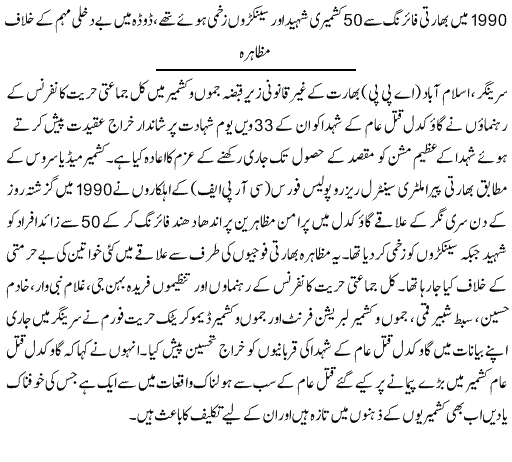 1990 میں بھارتی فائرنگ سے 50 کشمیری شہید اور سینکڑوں زخمی ہوئے تھے، ڈوڈہ میں بے دخلی مہم کے خلاف مظاہرہ

سرینگر، اسلام آباد (اے پی پی) بھارت کے غیر قانونی زیر قبضہ جموں وکشمیر میں کل جماعتی حریت کانفرنس کے رہنماؤں نے گاؤ کدل قتل عام کے شہدا کو ان کے 33 ویں یوم شہادت پر شاندار خراج عقیدت پیش کرتے ہوئے شہدا کے عظیم مشن کو مقصد کے حصول تک جاری رکھنے کے عزم کا اعادہ کیا ہے۔ کشمیر میڈیا سروس کے مطابق بھارتی پیرا ملٹری سینٹرل ریزرو پولیس فورس (سی آر پی ایف) کے اہلکاروں نے 1990 میں گزشتہ روز کے دن سری نگر کے علاقے گاؤ کدل میں پرامن مظاہرین پر اندھا دھند فائرنگ کر کے 50 سے زائد افراد کو شہید جبکہ سینکڑوں کو زخمی کر دیا تھا۔ یہ مظاہرہ بھارتی فوجیوں کی طرف سے علاقے میں کئی خواتین کی بے حرمتی کے خلاف کیا جا رہا تھا۔ کل جماعتی حریت کانفرنس کے رہنماؤں اور تنظیموں فریدہ بہن جی، غلام نبی وار، خادم حسین، سبط شبیر قمی، جموں وکشمیر لبریشن فرنٹ اور جموں وکشمیر ڈیموکریٹک حریت فورم نے سرینگر میں جاری اپنے بیانات میں گاؤ کدل قتل عام کے شہدا کی قربانیوں کو خراج تحسین پیش کیا۔ انہوں نے کہا کہ گاؤ کدل قتل عام کشمیر میں بڑے پیمانے پر کیے گئے قتل عام کے سب سے ہولناک واقعات میں سے ایک ہے جس کی خوفناک یادیں اب بھی کشمیریوں کے ذہنوں میں تازہ ہیں اور ان کے لیے تکلیف کا باعث ہیں۔